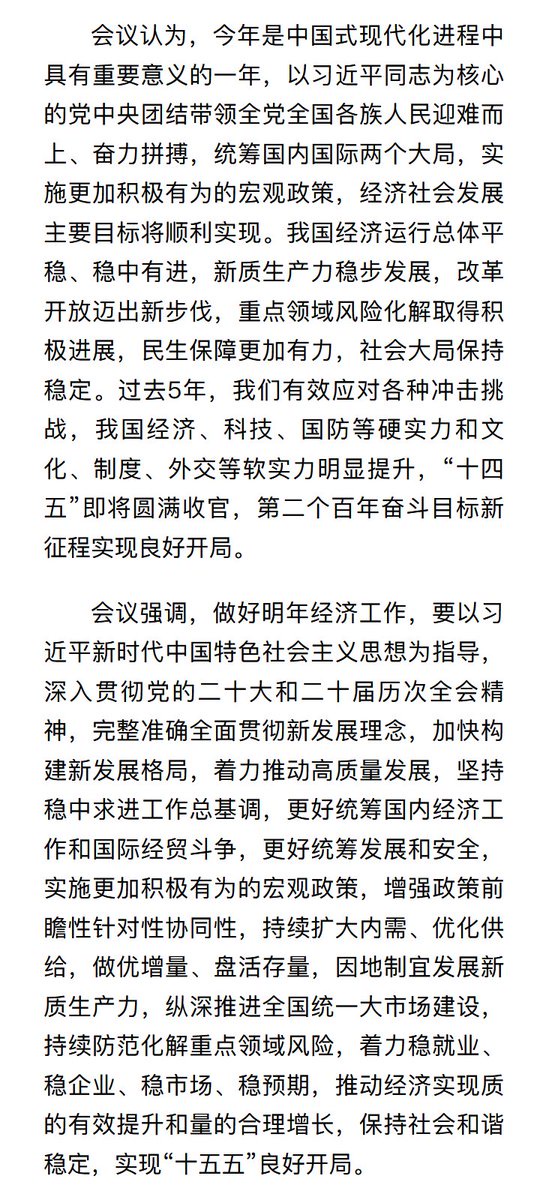 会议认为，今年是中国式现代化进程中具有重要意义的一年，以习近平同志为核心的党中央团结带领全党全国各族人民迎难而上、奋力拼搏，统筹国内国际两个大局，实施更加积极有为的宏观政策，经济社会发展主要目标将顺利实现。我国经济运行总体平稳、稳中有进，新质生产力稳步发展，改革开放迈出新步伐，重点领域风险化解取得积极进展，民生保障更加有力，社会大局保持稳定。过去5年，我们有效应对各种冲击挑战，我国经济、科技、国防等硬实力和文化、制度、外交等软实力明显提升，“十四五”即将圆满收官，第二个百年奋斗目标新征程实现良好开局。

会议强调，做好明年经济工作，要以习近平新时代中国特色社会主义思想为指导，深入贯彻党的二十大和二十届历次全会精神，完整准确全面贯彻新发展理念，加快构建新发展格局，着力推动高质量发展，坚持稳中求进工作总基调，更好统筹国内经济工作和国际经贸斗争，更好统筹发展和安全，实施更加积极有为的宏观政策，增强政策前瞻性针对性协同性，持续扩大内需、优化供给，做优增量、盘活存量，因地制宜发展新质生产力，纵深推进全国统一大市场建设，持续防范化解重点领域风险，着力稳就业、稳企业、稳市场、稳预期，推动经济实现质的有效提升和量的合理增长，保持社会和谐稳定，实现“十五五”良好开局。